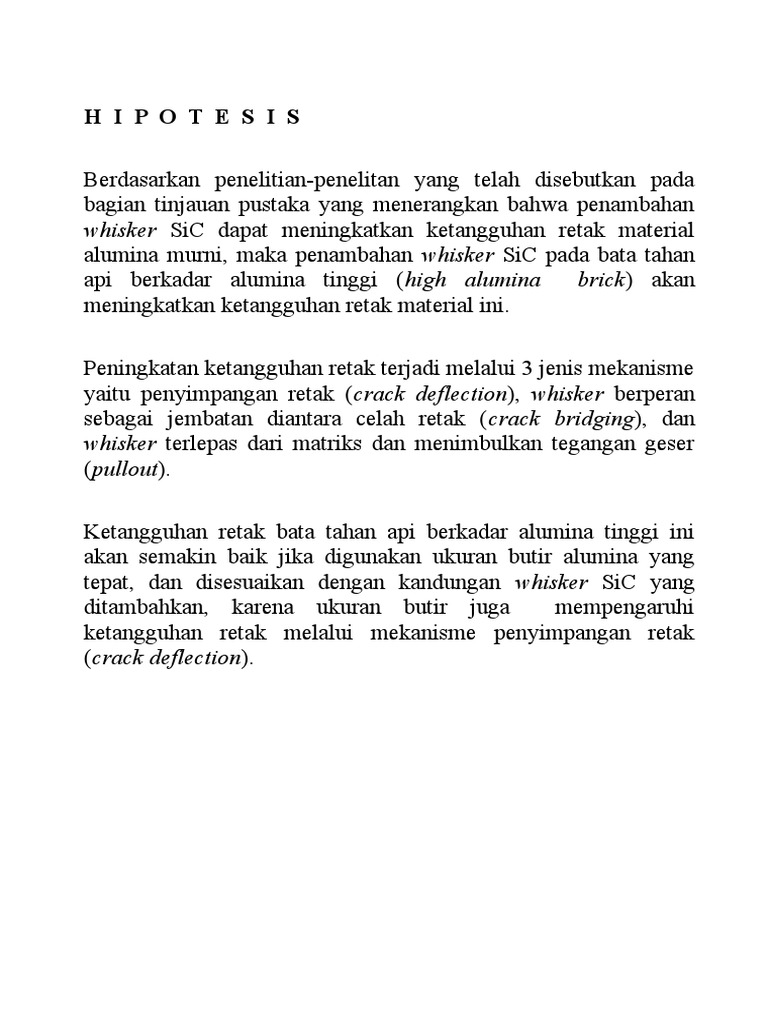 H I P O T E S I S

Berdasarkan penelitian-penelitan yang telah disebutkan pada bagian tinjauan pustaka yang menerangkan bahwa penambahan whisker SiC dapat meningkatkan ketangguhan retak material alumina murni, maka penambahan whisker SiC pada bata tahan api berkadar alumina tinggi (high alumina brick) akan meningkatkan ketangguhan retak material ini.

Peningkatan ketangguhan retak terjadi melalui 3 jenis mekanisme yaitu penyimpangan retak (crack deflection), whisker berperan sebagai jembatan diantara celah retak (crack bridging), dan whisker terlepas dari matriks dan menimbulkan tegangan geser (pullout).

Ketangguhan retak bata tahan api berkadar alumina tinggi ini akan semakin baik jika digunakan ukuran butir alumina yang tepat, dan disesuaikan dengan kandungan whisker SiC yang ditambahkan, karena ukuran butir juga mempengaruhi ketangguhan retak melalui mekanisme penyimpangan retak (crack deflection).